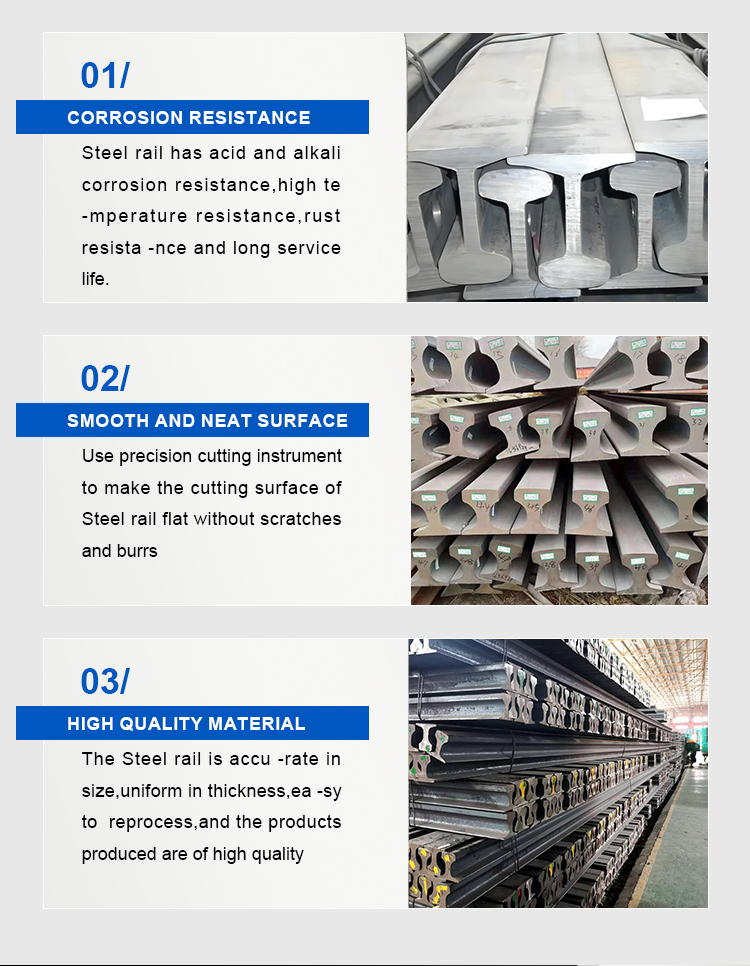 01/

CORROSION RESISTANCE

Steel rail has acid and alkali corrosion resistance,high te -mperature resistance,rust resista -nce and long service life.

02/

SMOOTH AND NEAT SURFACE

Use precision cutting instrument to make the cutting surface of Steel rail flat without scratches and burrs

03/

HIGH QUALITY MATERIAL

The Steel rail is accu -rate in size,uniform in thickness,ea -sy to reprocess,and the products produced are of high quality